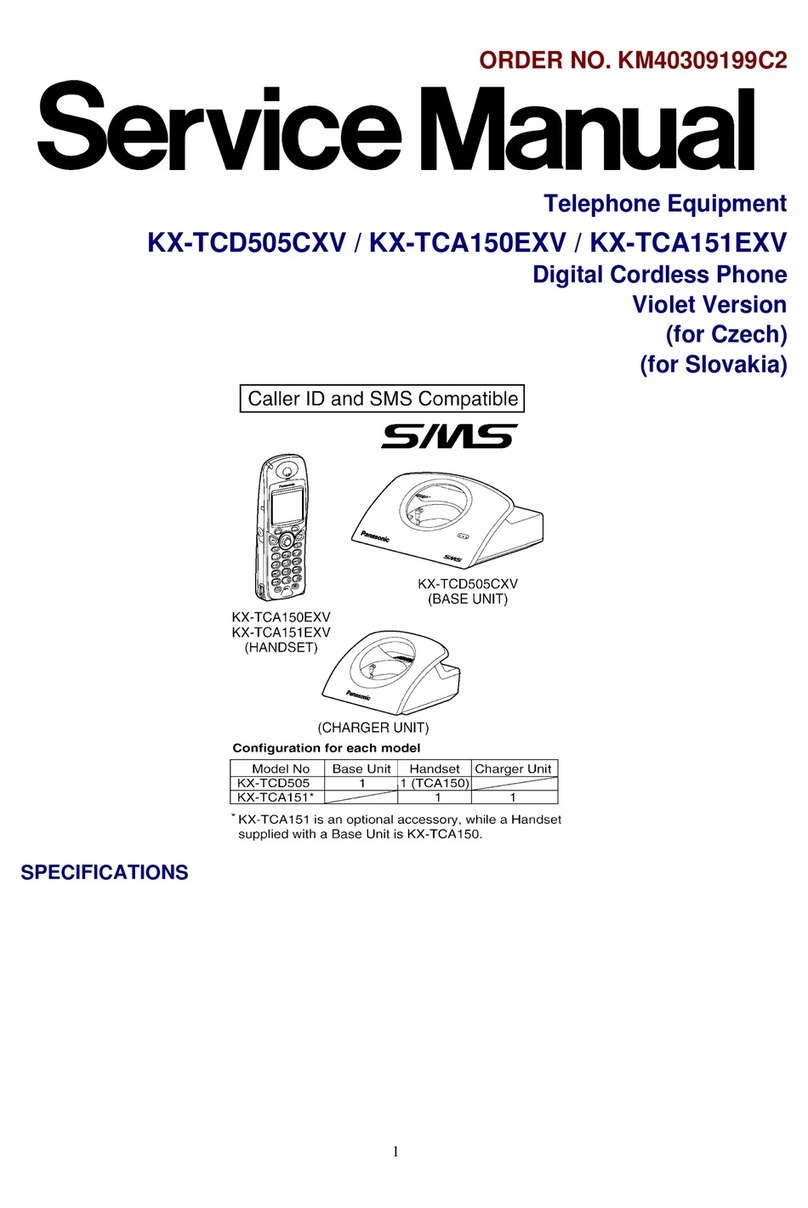 ORDER NO. KM40309199C2

Service Manual

Telephone Equipment

KX-TCD505CXV / KX-TCA150EXV / KX-TCA151EXV

Digital Cordless Phone

Violet Version

(for Czech)

(for Slovakia)

Caller ID and SMS Compatible

SMS

Panasonic

Panasonic

SMS

KX-TCD505CXV
(BASE UNIT)

KX-TCA150EXV
KX-TCA151EXV
(HANDSET)

Panasonic

(CHARGER UNIT)

Configuration for each model

| Model No | Base Unit | Handset | Charger Unit |
|---|---|---|---|
| KX-TCD505 | 1 | 1 (TCA150) | |
| KX-TCA151* | | 1 | 1 |

* KX-TCA151 is an optional accessory, while a Handset supplied with a Base Unit is KX-TCA150.

SPECIFICATIONS

1